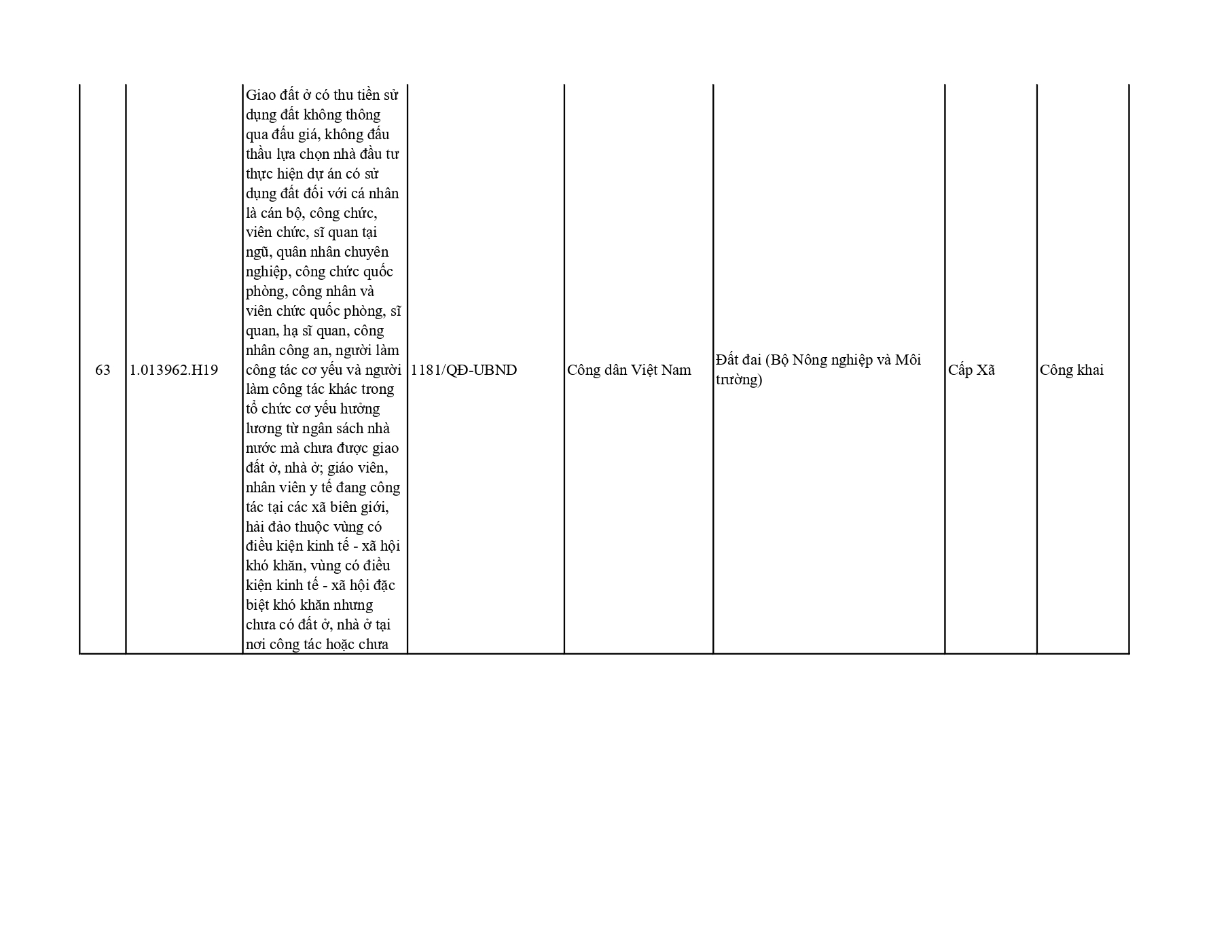 | 63 | 1.013962.H19 | Giao đất ở có thu tiền sử dụng đất không thông qua đấu giá, không đấu thầu lựa chọn nhà đầu tư thực hiện dự án có sử dụng đất đối với cá nhân là cán bộ, công chức, viên chức, sĩ quan tại ngũ, quân nhân chuyên nghiệp, công chức quốc phòng, công nhân và viên chức quốc phòng, sĩ quan, hạ sĩ quan, công nhân công an, người làm công tác cơ yếu và người làm công tác khác trong tổ chức cơ yếu hưởng lương từ ngân sách nhà nước mà chưa được giao đất ở, nhà ở; giáo viên, nhân viên y tế đang công tác tại các xã biên giới, hải đảo thuộc vùng có điều kiện kinh tế - xã hội khó khăn, vùng có điều kiện kinh tế - xã hội đặc biệt khó khăn nhưng chưa có đất ở, nhà ở tại nơi công tác hoặc chưa | 1181/QĐ-UBND | Công dân Việt Nam | Đất đai (Bộ Nông nghiệp và Môi trường) | Cấp Xã | Công khai |
|---|---|---|---|---|---|---|---|